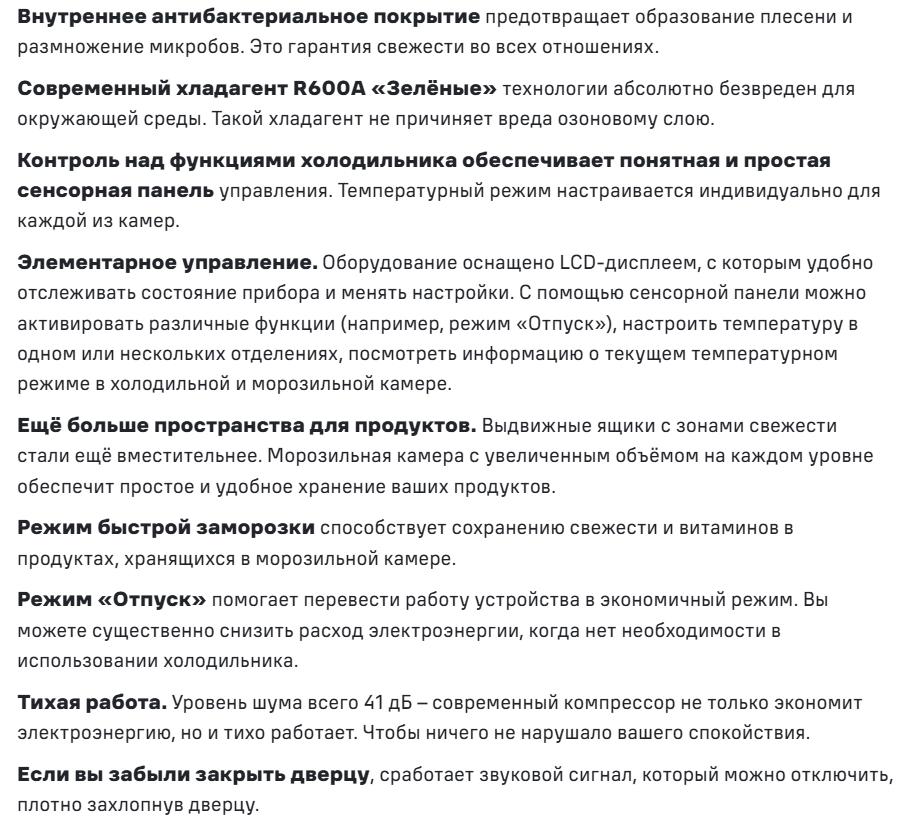 Внутреннее антибактериальное покрытие предотвращает образование плесени и размножение микробов. Это гарантия свежести во всех отношениях.

Современный хладагент R600A «Зелёные» технологии абсолютно безвреден для окружающей среды. Такой хладагент не причиняет вреда озоновому слою.

Контроль над функциями холодильника обеспечивает понятная и простая сенсорная панель управления. Температурный режим настраивается индивидуально для каждой из камер.

Элементарное управление. Оборудование оснащено LCD-дисплеем, с которым удобно отслеживать состояние прибора и менять настройки. С помощью сенсорной панели можно активировать различные функции (например, режим «Отпуск»), настроить температуру в одном или нескольких отделениях, посмотреть информацию о текущем температурном режиме в холодильной и морозильной камере.

Ещё больше пространства для продуктов. Выдвижные ящики с зонами свежести стали ещё вместительнее. Морозильная камера с увеличенным объёмом на каждом уровне обеспечит простое и удобное хранение ваших продуктов.

Режим быстрой заморозки способствует сохранению свежести и витаминов в продуктах, хранящихся в морозильной камере.

Режим «Отпуск» помогает перевести работу устройства в экономичный режим. Вы можете существенно снизить расход электроэнергии, когда нет необходимости в использовании холодильника.

Тихая работа. Уровень шума всего 41 дБ – современный компрессор не только экономит электроэнергию, но и тихо работает. Чтобы ничего не нарушало вашего спокойствия.

Если вы забыли закрыть дверцу, сработает звуковой сигнал, который можно отключить, плотно захлопнув дверцу.